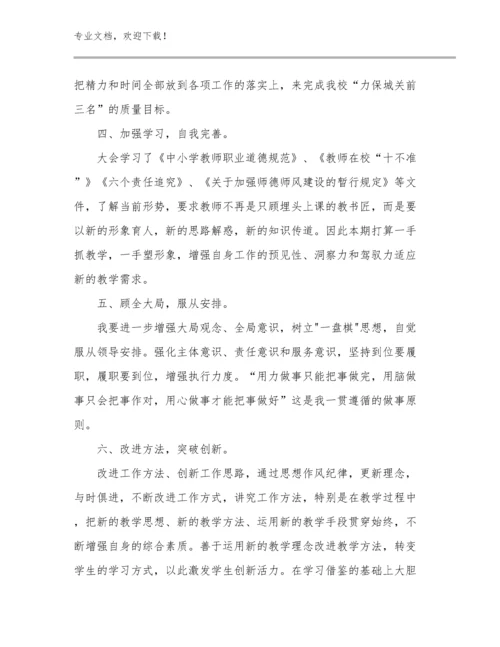 专业文档，欢迎下载！

把精力和时间全部放到各项工作的落实上，来完成我校“力保城关前三名”的质量目标。

四、加强学习，自我完善。

大会学习了《中小学教师职业道德规范》、《教师在校“十不准”》《六个责任追究》、《关于加强师德师风建设的暂行规定》等文件，了解当前形势，要求教师不再是只顾埋头上课的教书匠，而是要以新的形象育人，新的思路解惑，新的知识传道。因此本期打算一手抓教学，一手塑形象，增强自身工作的预见性、洞察力和驾驭力适应新的教学需求。

五、顾全大局，服从安排。

我要进一步增强大局观念、全局意识，树立"一盘棋"思想，自觉服从领导安排。强化主体意识、责任意识和服务意识，坚持到位要履职，履职要到位，增强执行力度。“用力做事只能把事做完，用脑做事只会把事作对，用心做事才能把事做好”这是我一贯遵循的做事原则。

六、改进方法，突破创新。

改进工作方法、创新工作思路，通过思想作风纪律，更新理念，与时俱进，不断改进工作方式，讲究工作方法，特别是在教学过程中，把新的教学思想、新的教学方法、运用新的教学手段贯穿始终，不断增强自身的综合素质。善于运用新的教学理念改进教学方法，转变学生的学习方式，以此激发学生创新活力。在学习借鉴的基础上大胆